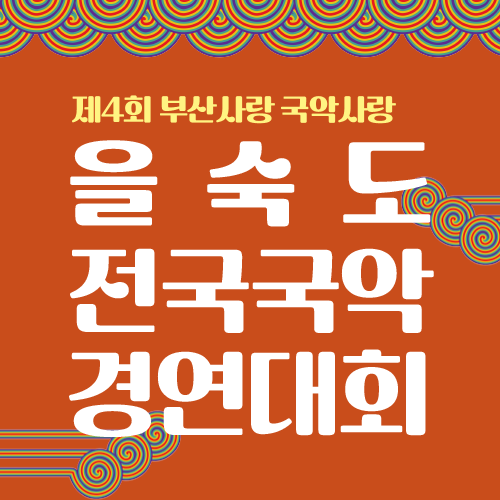 제4회 부산사랑 국악사랑

을 숙 도
전국국악
경연대회